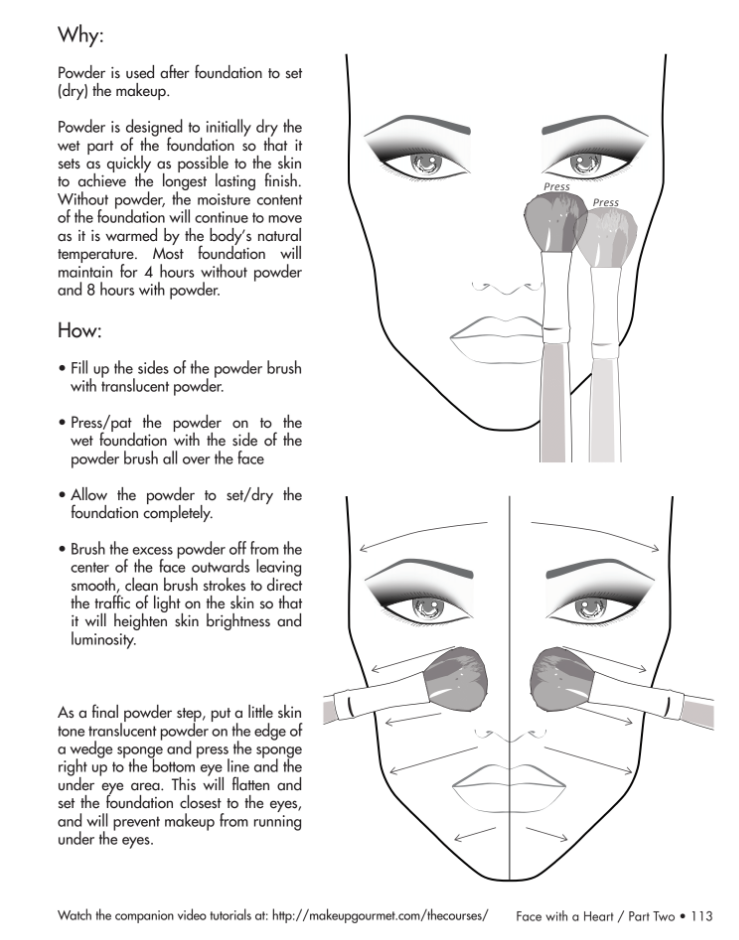 Why:

Powder is used after foundation to set (dry) the makeup.

Powder is designed to initially dry the wet part of the foundation so that it sets as quickly as possible to the skin to achieve the longest lasting finish. Without powder, the moisture content of the foundation will continue to move as it is warmed by the body's natural temperature. Most foundation will maintain for 4 hours without powder and 8 hours with powder.

How:

• Fill up the sides of the powder brush with translucent powder.

• Press/pat the powder on to the wet foundation with the side of the powder brush all over the face

• Allow the powder to set/dry the foundation completely.

• Brush the excess powder off from the center of the face outwards leaving smooth, clean brush strokes to direct the traffic of light on the skin so that it will heighten skin brightness and luminosity.

As a final powder step, put a little skin tone translucent powder on the edge of a wedge sponge and press the sponge right up to the bottom eye line and the under eye area. This will flatten and set the foundation closest to the eyes, and will prevent makeup from running under the eyes.

Press

Press

Watch the companion video tutorials at: http://makeupgourmet.com/thecourses/

Face with a Heart / Part Two • 113